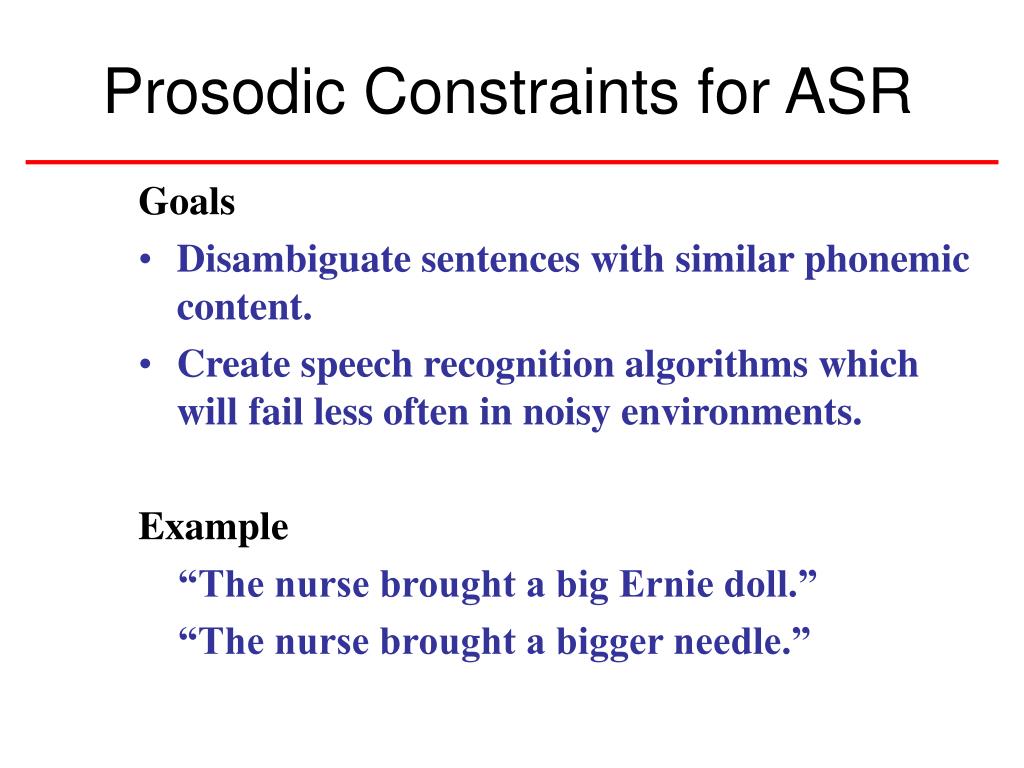 Prosodic Constraints for ASR

Goals

• Disambiguate sentences with similar phonemic content.

• Create speech recognition algorithms which will fail less often in noisy environments.

Example

“The nurse brought a big Ernie doll.”

“The nurse brought a bigger needle.”